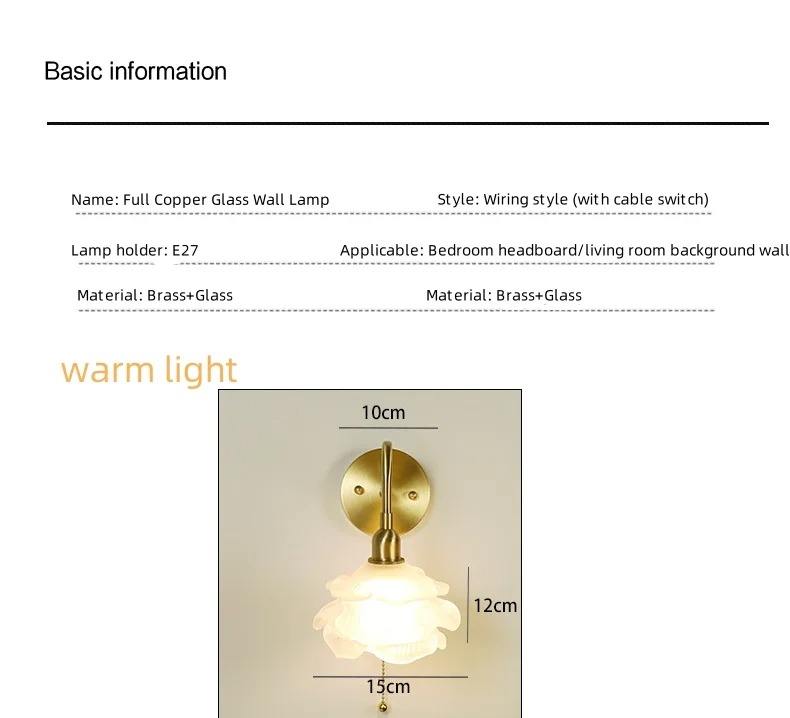 Basic information

Name: Full Copper Glass Wall Lamp

Style: Wiring style (with cable switch)

Lamp holder: E27

Applicable: Bedroom headboard/living room background wall

Material: Brass+Glass

Material: Brass+Glass

warm light

10cm

12cm

15cm